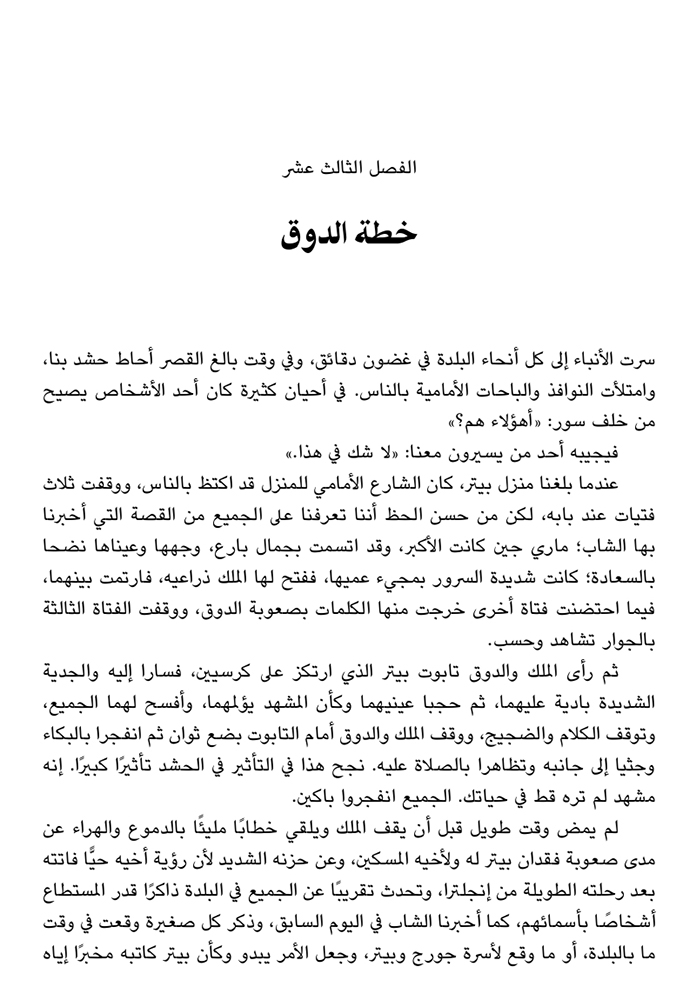 الفصل الثالث عشر

خطة الدوق

سرت الأنباء إلى كل أنحاء البلدة في غضون دقائق، وفي وقت بالغ القصر أحاط حشد بنا، وامتلأت النوافذ والباحات الأمامية بالناس. في أحيان كثيرة كان أحد الأشخاص يصيح من خلف سور: «أهؤلاء هم؟»

فيجيبه أحد من يسيرون معنا: «لا شك في هذا.»

عندما بلغنا منزل بيتر، كان الشارع الأمامي للمنزل قد اكتظ بالناس، ووقفت ثلاث فتيات عند بابه، لكن من حسن الحظ أننا تعرفنا على الجميع من القصة التي أخبرنا بها الشاب؛ ماري جين كانت الأكبر، وقد اتسمت بجمال بارع، وجهها وعيناها نضحا بالسعادة؛ كانت شديدة السرور بمجيء عميها، ففتح لها الملك ذراعيه، فارتمت بينهما، فيما احتضنت فتاة أخرى خرجت منها الكلمات بصعوبة الدوق، ووقفت الفتاة الثالثة بالجوار تشاهد وحسب.

ثم رأى الملك والدوق تابوت بيتر الذي ارتكز على كرسيين، فسارا إليه والجدية الشديدة بادية عليهما، ثم حجبا عينيهما وكأن المشهد يؤلمهما، وأفسح لهما الجميع، وتوقف الكلام والضجيج، ووقف الملك والدوق أمام التابوت بضع ثوان ثم انفجرا بالبكاء وجثيا إلى جانبه وتظاهرا بالصلاة عليه. نجح هذا في التأثير في الحشد تأثيرًا كبيرًا. إنه مشهد لم تره قط في حياتك. الجميع انفجروا باكين.

لم يمض وقت طويل قبل أن يقف الملك ويلقي خطابًا مليئًا بالدموع والهراء عن مدى صعوبة فقدان بيتر له ولأخيه المسكين، وعن حزنه الشديد لأن رؤية أخيه حيًّا فاتته بعد رحلته الطويلة من إنجلترا، وتحدث تقريبًا عن الجميع في البلدة ذاكرًا قدر المستطاع أشخاصًا بأسمائهم، كما أخبرنا الشاب في اليوم السابق، وذكر كل صغيرة وقعت في وقت ما بالبلدة، أو ما وقع لأسرة جورج وبيتر، وجعل الأمر يبدو وكأن بيتر كاتبه مخبرًا إياه